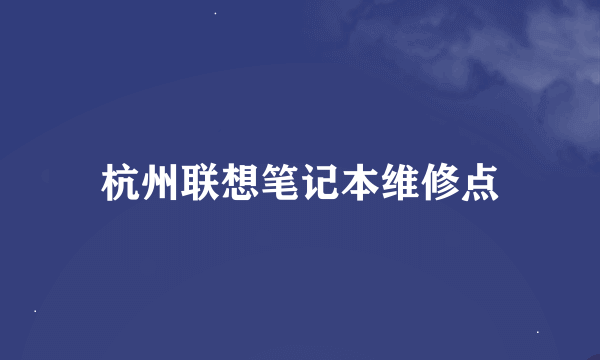 杭州联想笔记本维修点